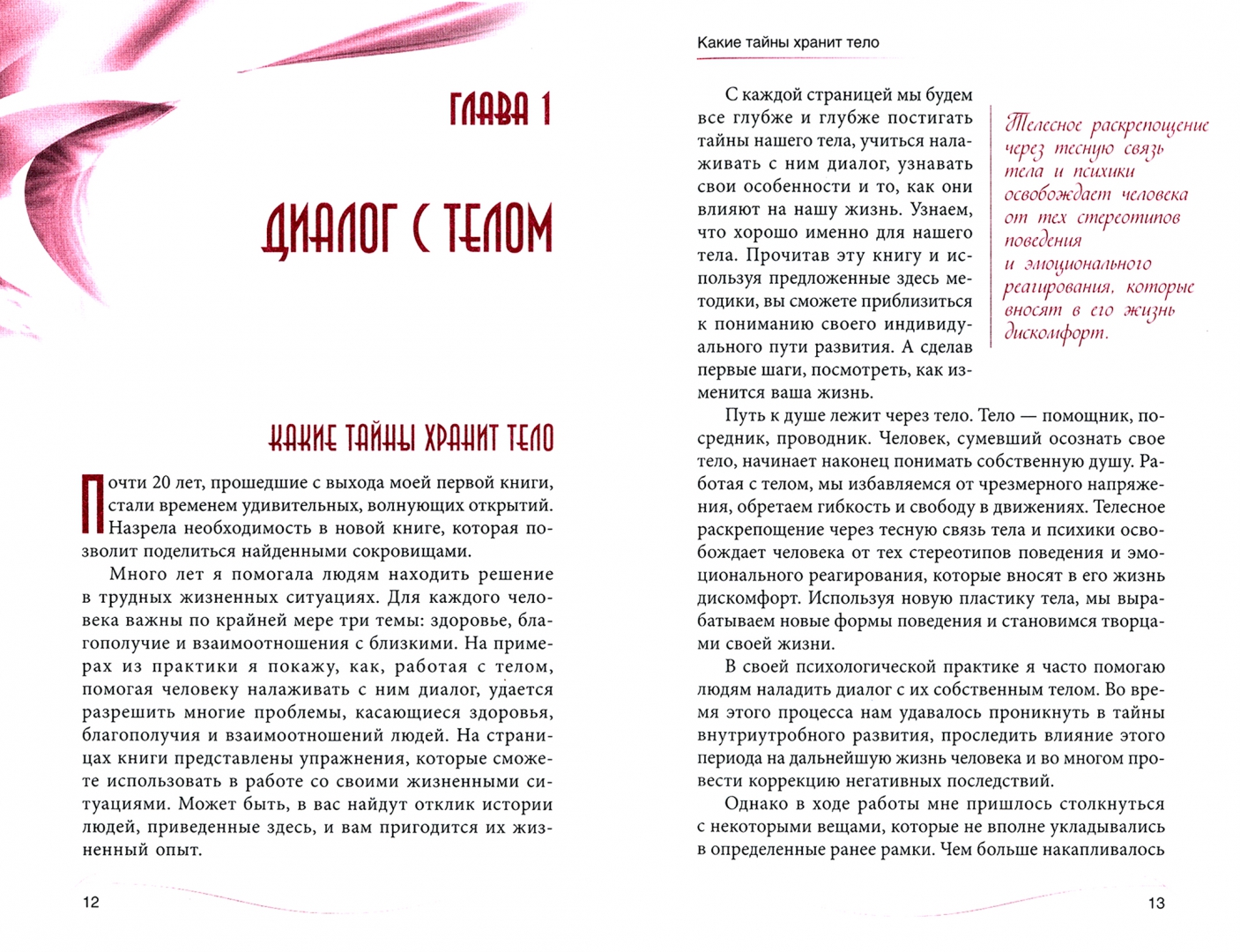 ГЛАВА 1

ДИАЛОГ С ТЕЛОМ

КАКИЕ ТАЙНЫ ХРАНИТ ТЕЛО

Почти 20 лет, прошедшие с выхода моей первой книги, стали временем удивительных, волнующих открытий. Назрела необходимость в новой книге, которая позволит поделиться найденными сокровищами.

Много лет я помогала людям находить решение в трудных жизненных ситуациях. Для каждого человека важны по крайней мере три темы: здоровье, благополучие и взаимоотношения с близкими. На примерах из практики я покажу, как, работая с телом, помогая человеку налаживать с ним диалог, удается разрешить многие проблемы, касающиеся здоровья, благополучия и взаимоотношений людей. На страницах книги представлены упражнения, которые сможете использовать в работе со своими жизненными ситуациями. Может быть, в вас найдут отклик истории людей, приведенные здесь, и вам пригодится их жизненный опыт.

12

Какие тайны хранит тело

С каждой страницей мы будем все глубже и глубже постигать тайны нашего тела, учиться налаживать с ним диалог, узнавать свои особенности и то, как они влияют на нашу жизнь. Узнаем, что хорошо именно для нашего тела. Прочитав эту книгу и используя предложенные здесь методики, вы сможете приблизиться к пониманию своего индивидуального пути развития. А сделав первые шаги, посмотреть, как изменится ваша жизнь.

Телесное раскрепощение через тесную связь тела и психики освобождает человека от тех стереотипов поведения и эмоционального реагирования, которые вносят в его жизнь дискомфорт.

Путь к душе лежит через тело. Тело — помощник, посредник, проводник. Человек, сумевший осознать свое тело, начинает наконец понимать собственную душу. Работая с телом, мы избавляемся от чрезмерного напряжения, обретаем гибкость и свободу в движениях. Телесное раскрепощение через тесную связь тела и психики освобождает человека от тех стереотипов поведения и эмоционального реагирования, которые вносят в его жизнь дискомфорт. Используя новую пластику тела, мы вырабатываем новые формы поведения и становимся творцами своей жизни.

В своей психологической практике я часто помогаю людям наладить диалог с их собственным телом. Во время этого процесса нам удавалось проникнуть в тайны внутриутробного развития, проследить влияние этого периода на дальнейшую жизнь человека и во многом провести коррекцию негативных последствий.

Однако в ходе работы мне пришлось столкнуться с некоторыми вещами, которые не вполне укладывались в определенные ранее рамки. Чем больше накапливалось

13